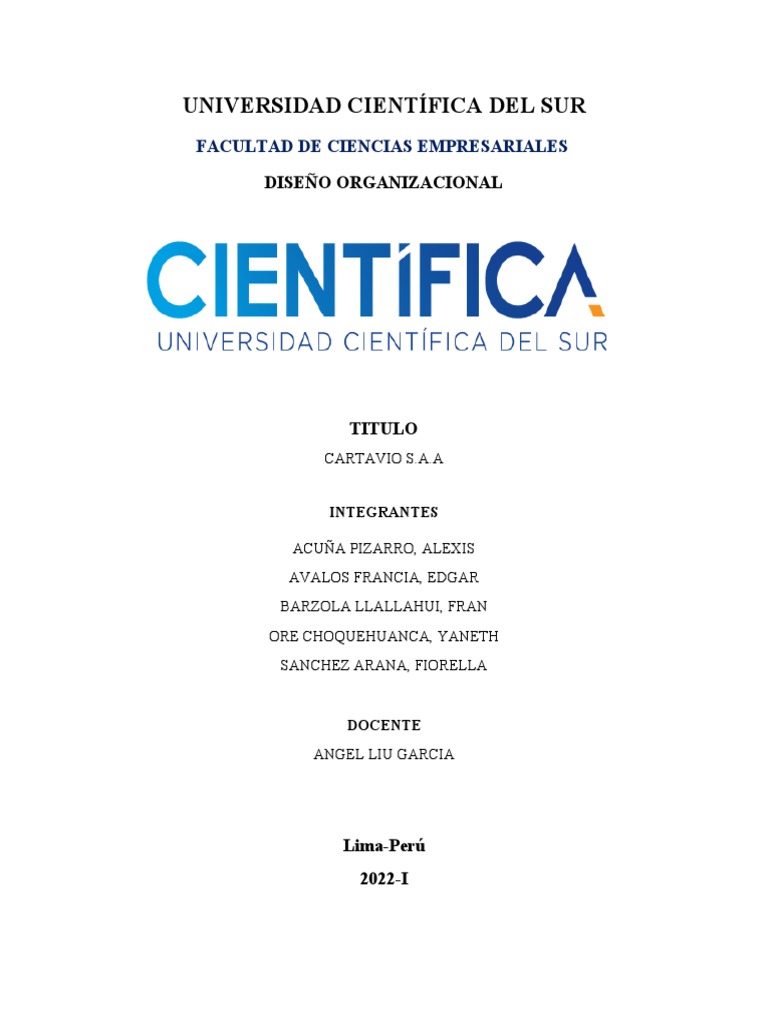 UNIVERSIDAD CIENTÍFICA DEL SUR

FACULTAD DE CIENCIAS EMPRESARIALES

DISEÑO ORGANIZACIONAL

CIENTÍFICA
UNIVERSIDAD CIENTÍFICA DEL SUR

TITULO

CARTAVIO S.A.A

INTEGRANTES

ACUÑA PIZARRO, ALEXIS
AVALOS FRANCIA, EDGAR
BARZOLA LLALLAHUI, FRAN
ORE CHOQUEHUANCA, YANETH
SANCHEZ ARANA, FIORELLA

DOCENTE

ANGEL LIU GARCIA

Lima-Perú

2022-I